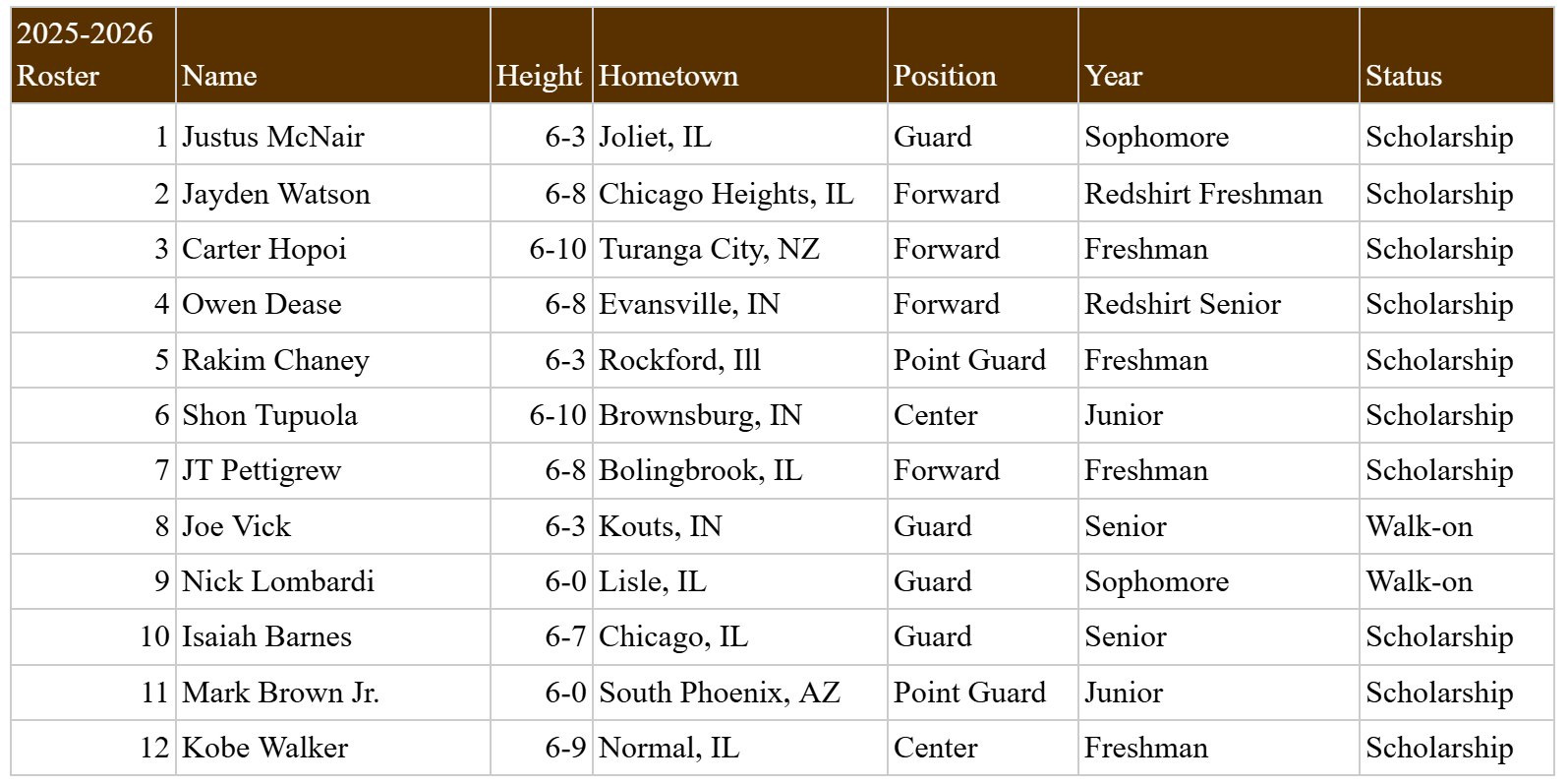 | 2025-2026 Roster | Name | Height | Hometown | Position | Year | Status |
|---|---|---|---|---|---|---|
| 1 | Justus McNair | 6-3 | Joliet, IL | Guard | Sophomore | Scholarship |
| 2 | Jayden Watson | 6-8 | Chicago Heights, IL | Forward | Redshirt Freshman | Scholarship |
| 3 | Carter Hopoi | 6-10 | Turanga City, NZ | Forward | Freshman | Scholarship |
| 4 | Owen Dease | 6-8 | Evansville, IN | Forward | Redshirt Senior | Scholarship |
| 5 | Rakim Chaney | 6-3 | Rockford, Ill | Point Guard | Freshman | Scholarship |
| 6 | Shon Tupuola | 6-10 | Brownsburg, IN | Center | Junior | Scholarship |
| 7 | JT Pettigrew | 6-8 | Bolingbrook, IL | Forward | Freshman | Scholarship |
| 8 | Joe Vick | 6-3 | Kouts, IN | Guard | Senior | Walk-on |
| 9 | Nick Lombardi | 6-0 | Lisle, IL | Guard | Sophomore | Walk-on |
| 10 | Isaiah Barnes | 6-7 | Chicago, IL | Guard | Senior | Scholarship |
| 11 | Mark Brown Jr. | 6-0 | South Phoenix, AZ | Point Guard | Junior | Scholarship |
| 12 | Kobe Walker | 6-9 | Normal, IL | Center | Freshman | Scholarship |